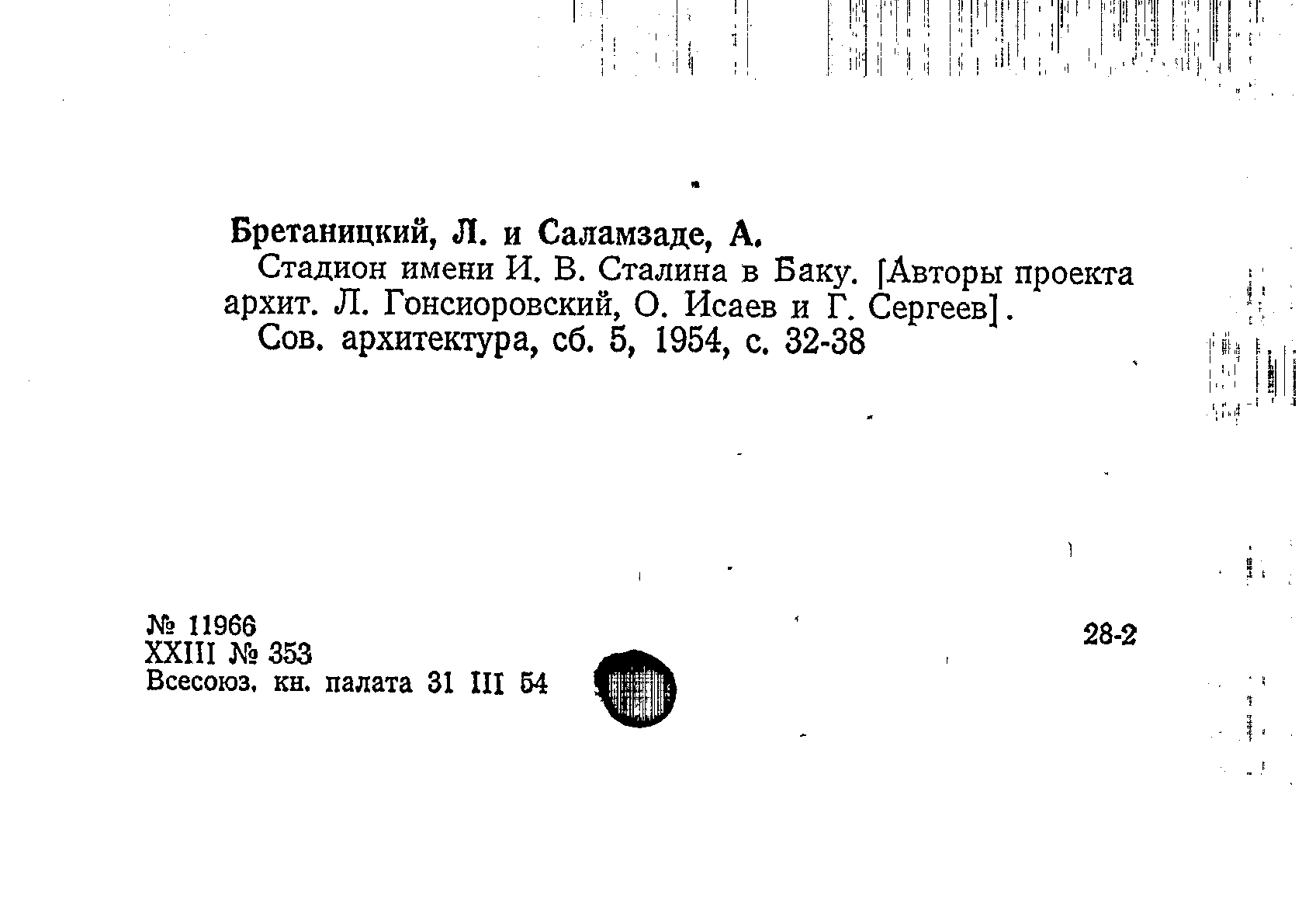 Бретаницкий, Л. и Саламзаде, А.

Стадион имени И. В. Сталина в Баку. [Авторы проекта архит. Л. Гонсиоровский, О. Исаев и Г. Сергеев].

Сов. архитектура, сб. 5, 1954, с. 32-38

№ 11966
XXIII № 353
Всесоюз. кн. палата 31 III 54

28-2